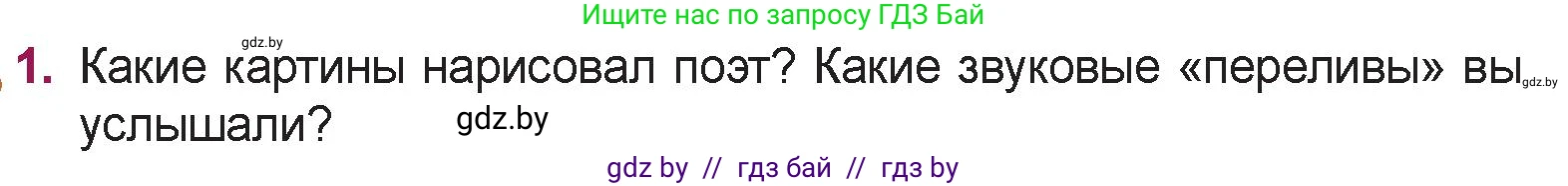 Ищите нас по запросу ГДЗ Бай

gdz.by

1. Какие картины нарисовал поэт? Какие звуковые «переливы» вы услышали? gdz.by

gdz.by

gdz by // гдз бай // гдз by